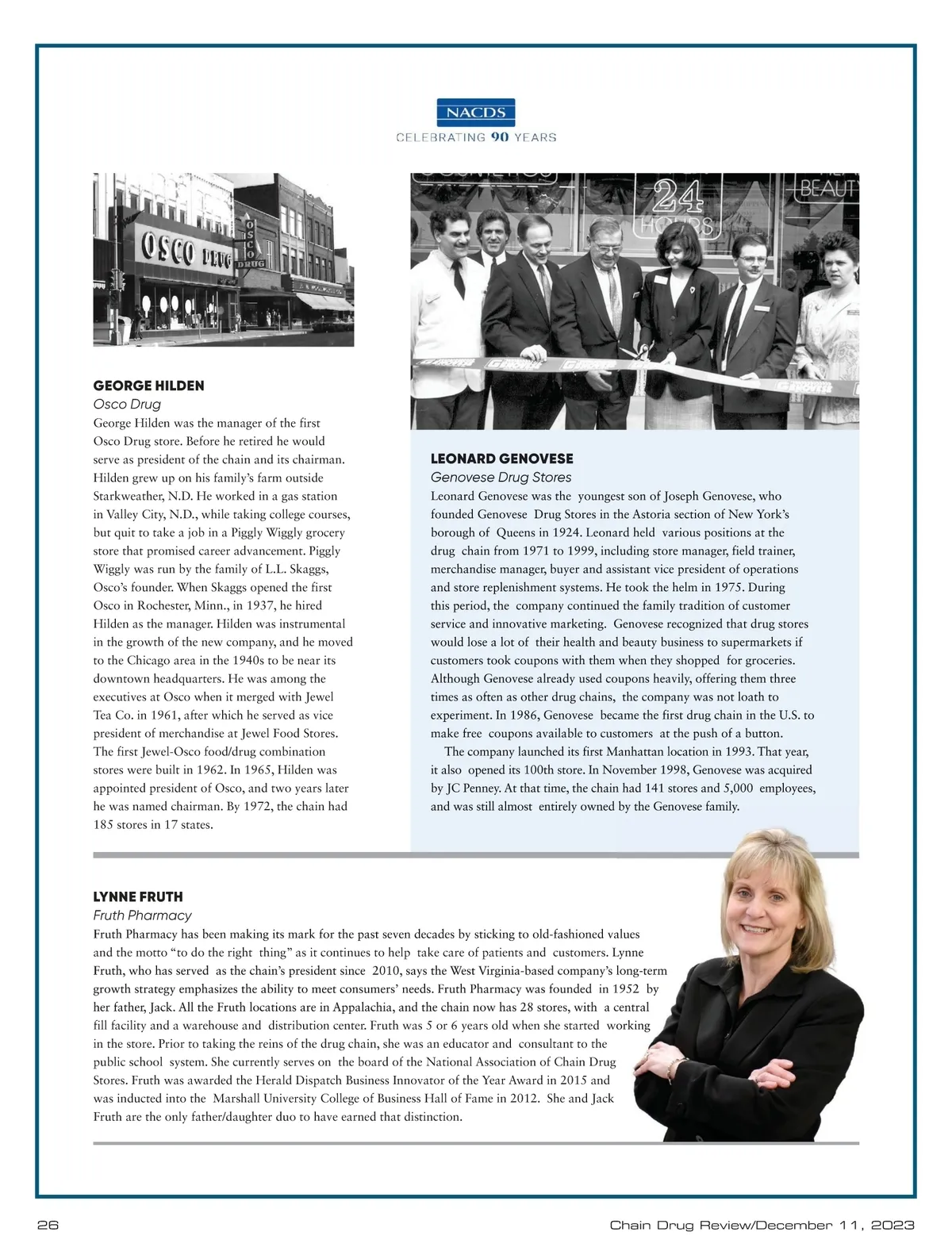 NACDS
CELEBRATING 90 YEARS

OSCO DRUG

OSCO DRUG

24 HOURS

BEAUTY

GEORGE HILDEN
Osco Drug
George Hilden was the manager of the first Osco Drug store. Before he retired he would serve as president of the chain and its chairman. Hilden grew up on his family's farm outside Starkweather, N.D. He worked in a gas station in Valley City, N.D., while taking college courses, but quit to take a job in a Piggly Wiggly grocery store that promised career advancement. Piggly Wiggly was run by the family of L.L. Skaggs, Osco's founder. When Skaggs opened the first Osco in Rochester, Minn., in 1937, he hired Hilden as the manager. Hilden was instrumental in the growth of the new company, and he moved to the Chicago area in the 1940s to be near its downtown headquarters. He was among the executives at Osco when it merged with Jewel Tea Co. in 1961, after which he served as vice president of merchandise at Jewel Food Stores. The first Jewel-Osco food/drug combination stores were built in 1962. In 1965, Hilden was appointed president of Osco, and two years later he was named chairman. By 1972, the chain had 185 stores in 17 states.

LEONARD GENOVESE
Genovese Drug Stores
Leonard Genovese was the youngest son of Joseph Genovese, who founded Genovese Drug Stores in the Astoria section of New York's borough of Queens in 1924. Leonard held various positions at the drug chain from 1971 to 1999, including store manager, field trainer, merchandise manager, buyer and assistant vice president of operations and store replenishment systems. He took the helm in 1975. During this period, the company continued the family tradition of customer service and innovative marketing. Genovese recognized that drug stores would lose a lot of their health and beauty business to supermarkets if customers took coupons with them when they shopped for groceries. Although Genovese already used coupons heavily, offering them three times as often as other drug chains, the company was not loath to experiment. In 1986, Genovese became the first drug chain in the U.S. to make free coupons available to customers at the push of a button.

The company launched its first Manhattan location in 1993. That year, it also opened its 100th store. In November 1998, Genovese was acquired by JC Penney. At that time, the chain had 141 stores and 5,000 employees, and was still almost entirely owned by the Genovese family.

LYNNE FRUTH
Fruth Pharmacy
Fruth Pharmacy has been making its mark for the past seven decades by sticking to old-fashioned values and the motto "to do the right thing" as it continues to help take care of patients and customers. Lynne Fruth, who has served as the chain's president since 2010, says the West Virginia-based company's long-term growth strategy emphasizes the ability to meet consumers' needs. Fruth Pharmacy was founded in 1952 by her father, Jack. All the Fruth locations are in Appalachia, and the chain now has 28 stores, with a central fill facility and a warehouse and distribution center. Fruth was 5 or 6 years old when she started working in the store. Prior to taking the reins of the drug chain, she was an educator and consultant to the public school system. She currently serves on the board of the National Association of Chain Drug Stores. Fruth was awarded the Herald Dispatch Business Innovator of the Year Award in 2015 and was inducted into the Marshall University College of Business Hall of Fame in 2012. She and Jack Fruth are the only father/daughter duo to have earned that distinction.

26

Chain Drug Review/December 11, 2023